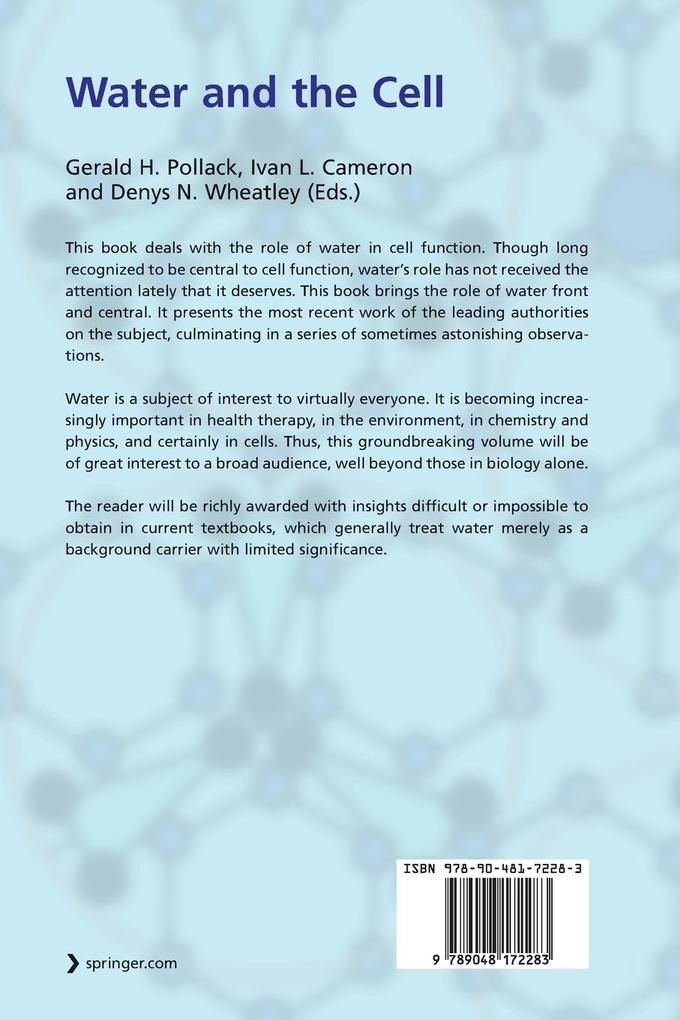 Water and the Cell

Gerald H. Pollack, Ivan L. Cameron and Denys N. Wheatley (Eds.)

This book deals with the role of water in cell function. Though long recognized to be central to cell function, water's role has not received the attention lately that it deserves. This book brings the role of water front and central. It presents the most recent work of the leading authorities on the subject, culminating in a series of sometimes astonishing observations.

Water is a subject of interest to virtually everyone. It is becoming increasingly important in health therapy, in the environment, in chemistry and physics, and certainly in cells. Thus, this groundbreaking volume will be of great interest to a broad audience, well beyond those in biology alone.

The reader will be richly awarded with insights difficult or impossible to obtain in current textbooks, which generally treat water merely as a background carrier with limited significance.

ISBN 978-90-481-7228-3

9 789048 172283

springer.com